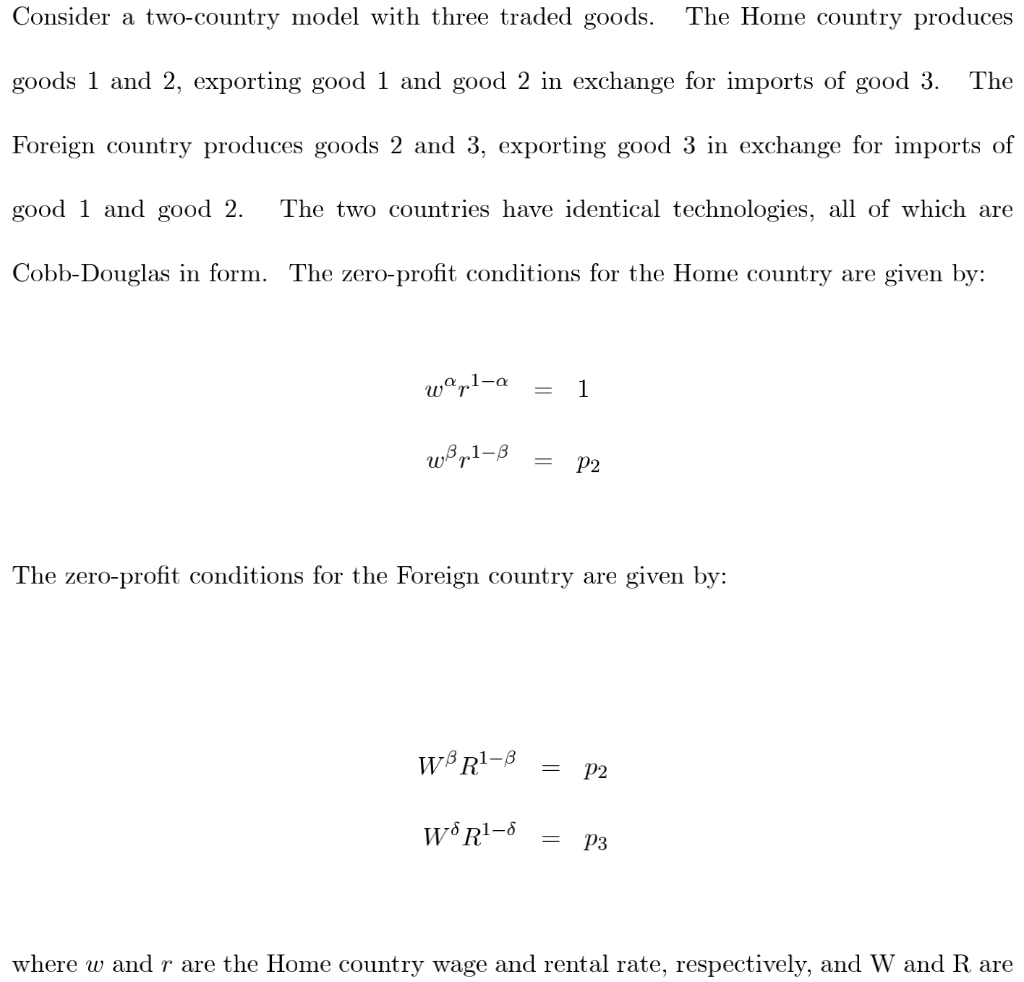 Consider a two-country model with three traded goods. The Home country produces goods 1 and 2, exporting good 1 and good 2 in exchange for imports of good 3. The Foreign country produces goods 2 and 3, exporting good 3 in exchange for imports of good 1 and good 2. The two countries have identical technologies, all of which are Cobb-Douglas in form. The zero-profit conditions for the Home country are given by:

$w^{\alpha}r^{1-\alpha} = 1$

$w^{\beta}r^{1-\beta} = p_2$

The zero-profit conditions for the Foreign country are given by:

$W^{\beta}R^{1-\beta} = p_2$

$W^{\delta}R^{1-\delta} = p_3$

where $w$ and $r$ are the Home country wage and rental rate, respectively, and W and R are